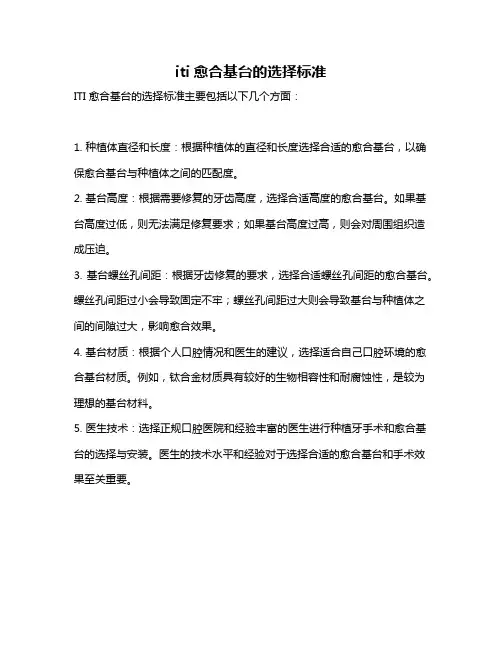 iti 愈合基台的选择标准

ITI 愈合基台的选择标准主要包括以下几个方面：

1. 种植体直径和长度：根据种植体的直径和长度选择合适的愈合基台，以确保愈合基台与种植体之间的匹配度。

2. 基台高度：根据需要修复的牙齿高度，选择合适高度的愈合基台。如果基台高度过低，则无法满足修复要求；如果基台高度过高，则会对周围组织造成压迫。

3. 基台螺丝孔间距：根据牙齿修复的要求，选择合适螺丝孔间距的愈合基台。螺丝孔间距过小会导致固定不牢；螺丝孔间距过大则会导致基台与种植体之间的间隙过大，影响愈合效果。

4. 基台材质：根据个人口腔情况和医生的建议，选择适合自己口腔环境的愈合基台材质。例如，钛合金材质具有较好的生物相容性和耐腐蚀性，是较为理想的基台材料。

5. 医生技术：选择正规口腔医院和经验丰富的医生进行种植牙手术和愈合基台的选择与安装。医生的技术水平和经验对于选择合适的愈合基台和手术效果至关重要。